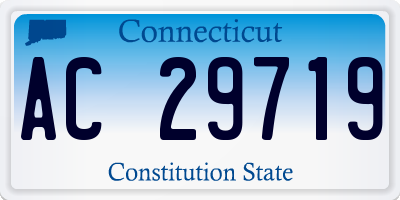 Connecticut

AC 29719

Constitution State